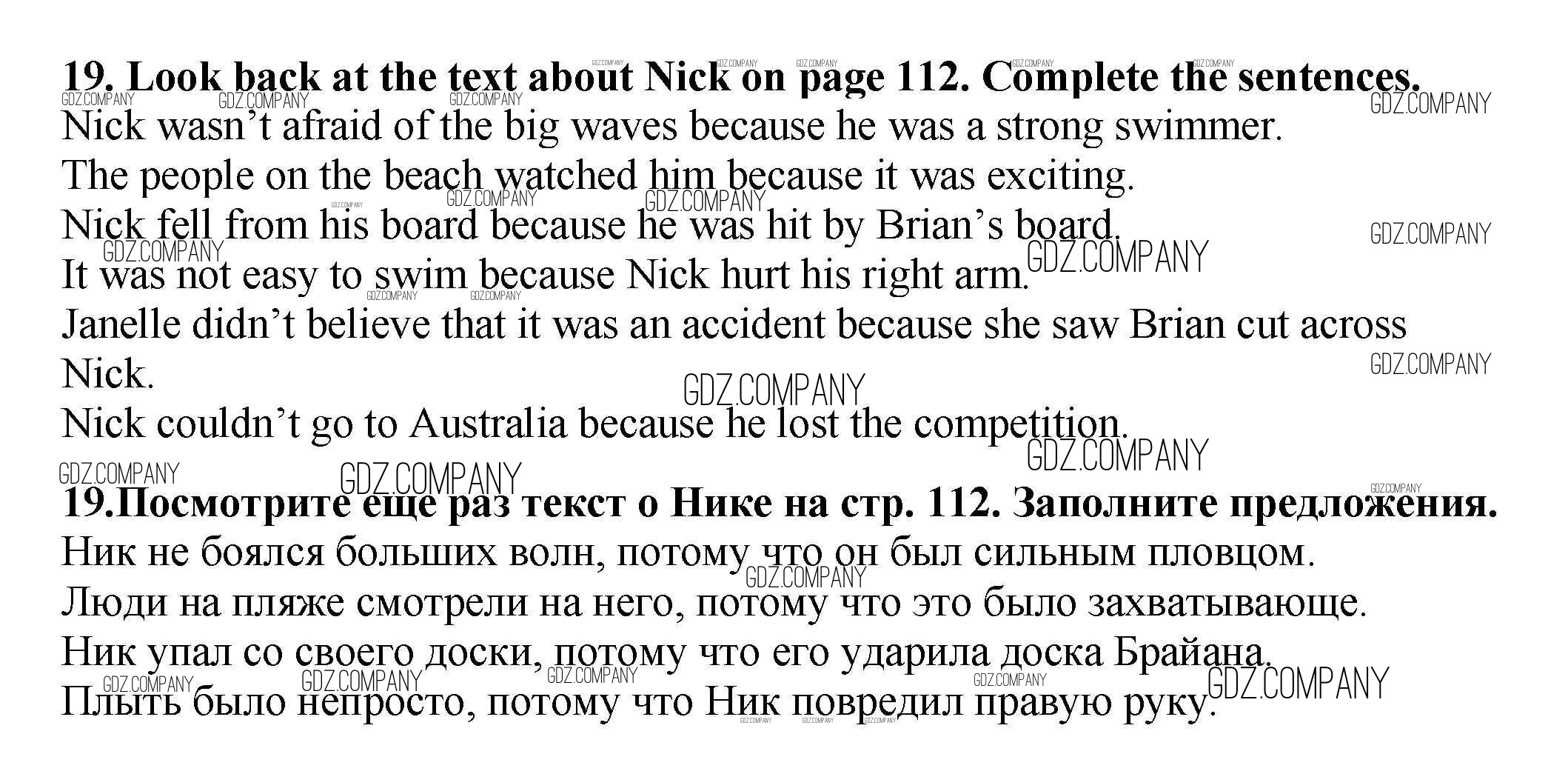 19. Look back at the text about Nick on page 112. Complete the sentences.

Nick wasn't afraid of the big waves because he was a strong swimmer.

The people on the beach watched him because it was exciting.

Nick fell from his board because he was hit by Brian's board.

It was not easy to swim because Nick hurt his right arm.

Janelle didn't believe that it was an accident because she saw Brian cut across Nick.

Nick couldn't go to Australia because he lost the competition.

19.Посмотрите еще раз текст о Нике на стр. 112. Заполните предложения.

Ник не боялся больших волн, потому что он был сильным пловцом.

Люди на пляже смотрели на него, потому что это было захватывающе.

Ник упал со своего доски, потому что его ударила доска Брайана.

Плыть было непросто, потому что Ник повредил правую руку.

GDZ.COMPANY